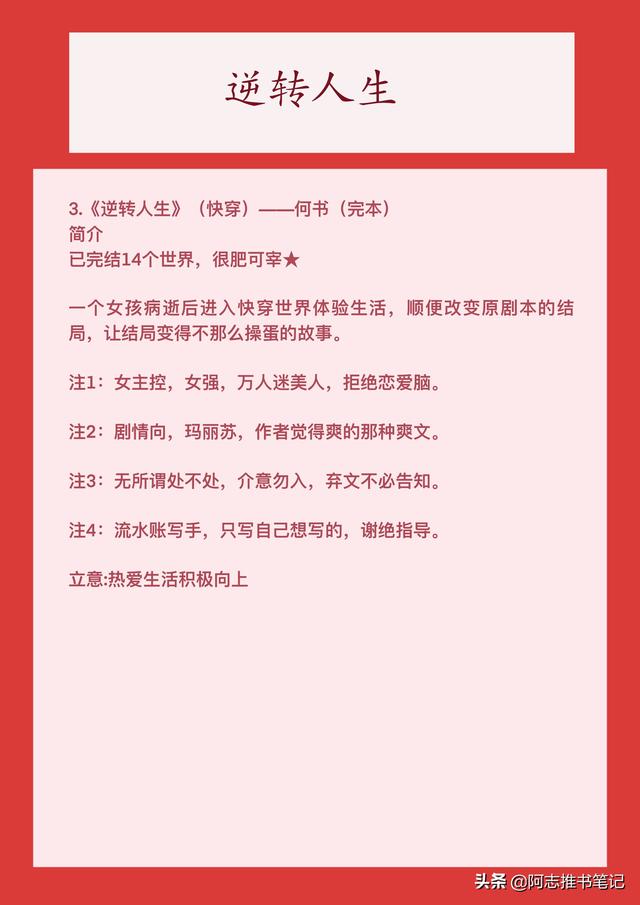 逆转人生

3.《逆转人生》（快穿）——何书（完本）
简介
已完结14个世界，很肥可宰★

一个女孩病逝后进入快穿世界体验生活，顺便改变原剧本的结局，让结局变得不那么操蛋的故事。

注1：女主控，女强，万人迷美人，拒绝恋爱脑。

注2：剧情向，玛丽苏，作者觉得爽的那种爽文。

注3：无所谓处不处，介意勿入，弃文不必告知。

注4：流水账写手，只写自己想写的，谢绝指导。

立意:热爱生活积极向上

头条 @阿志推书笔记